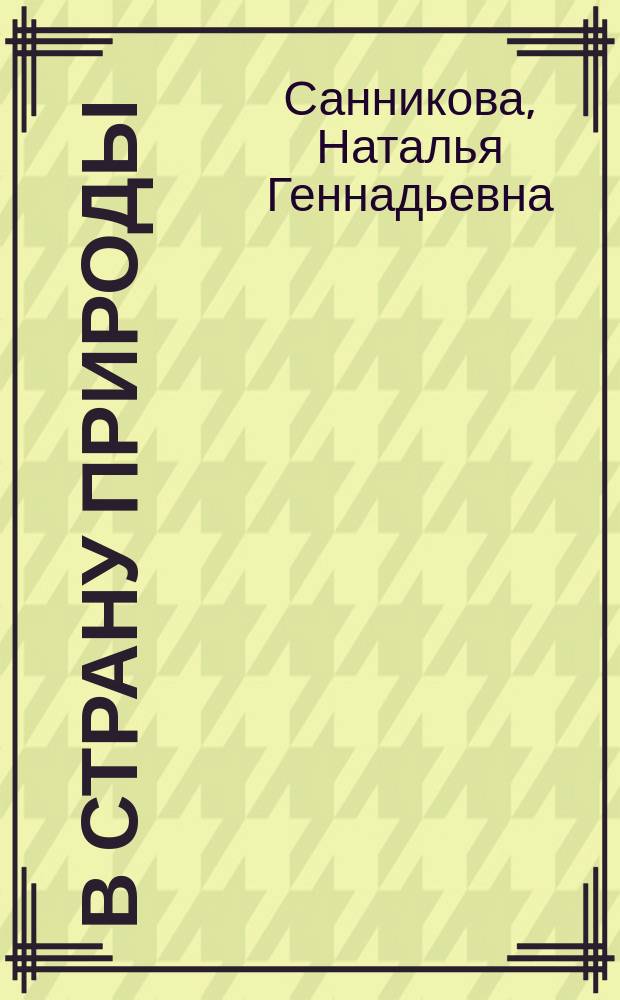 В СТРАНУ ПРИРОДЫ

Санникова, Наталья Геннадьевна